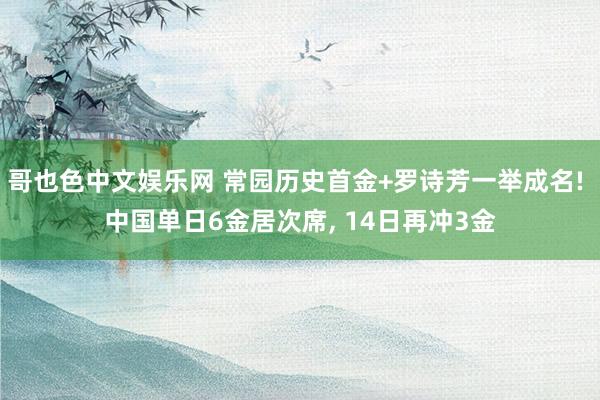 哥也色中文娱乐网 常园历史首金+罗诗芳一举成名! 中国单日6金居次席, 14日再冲3金